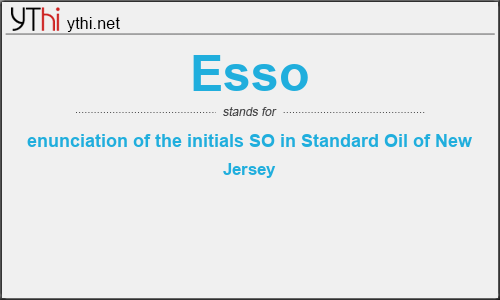 YThi ythi.net

Esso

stands for

enunciation of the initials SO in Standard Oil of New Jersey